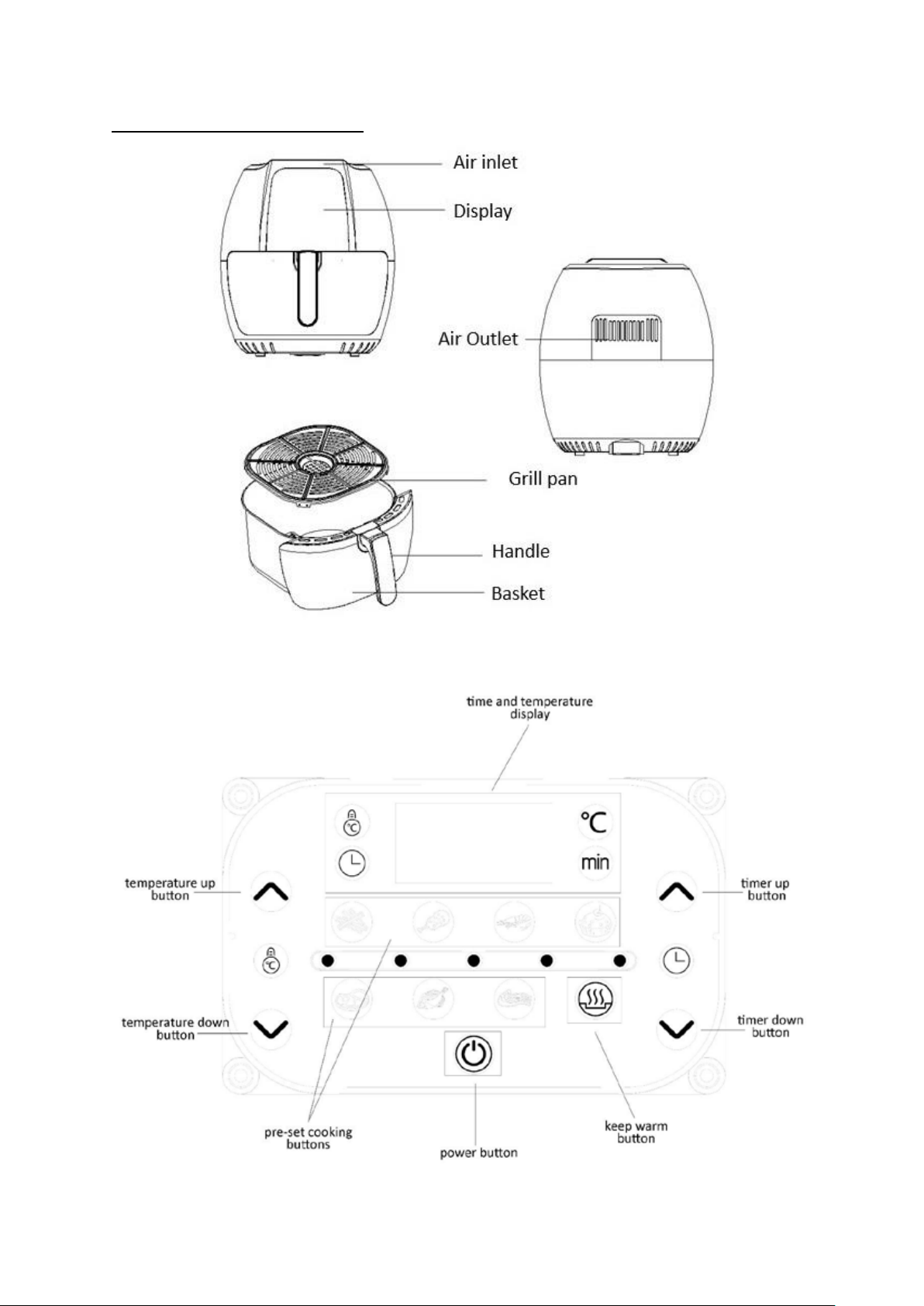 Air inlet
Display
Air Outlet
Grill pan
Handle
Basket

time and temperature display
°C
min
temperature up button
timer up button
temperature down button
timer down button
pre-set cooking buttons
power button
keep warm button